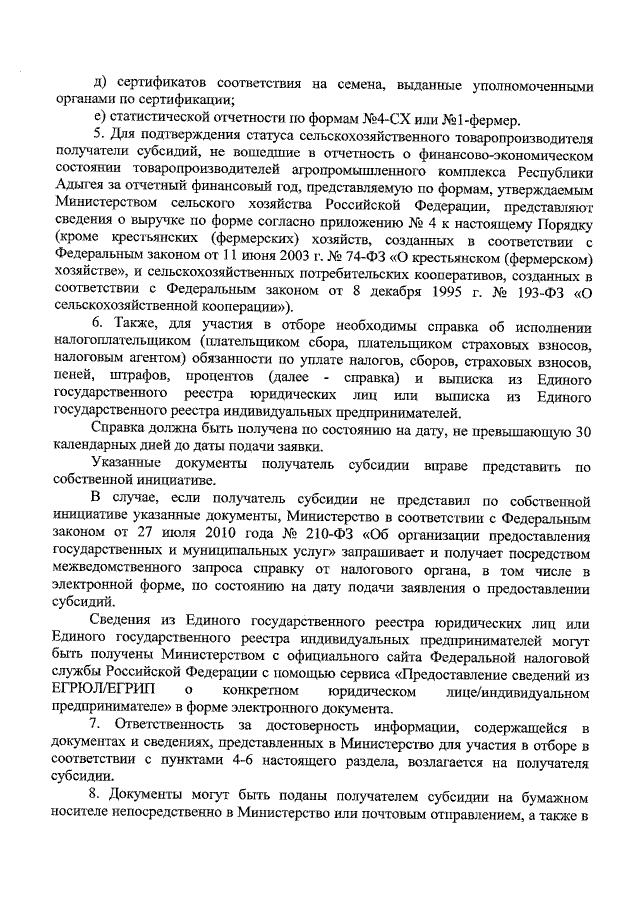 д) сертификатов соответствия на семена, выданные уполномоченными органами по сертификации;

е) статистической отчетности по формам №4-СХ или №1-фермер.

5. Для подтверждения статуса сельскохозяйственного товаропроизводителя получатели субсидий, не вошедшие в отчетность о финансово-экономическом состоянии товаропроизводителей агропромышленного комплекса Республики Адыгея за отчетный финансовый год, представляемую по формам, утверждаемым Министерством сельского хозяйства Российской Федерации, представляют сведения о выручке по форме согласно приложению № 4 к настоящему Порядку (кроме крестьянских (фермерских) хозяйств, созданных в соответствии с Федеральным законом от 11 июня 2003 г. № 74-ФЗ «О крестьянском (фермерском) хозяйстве», и сельскохозяйственных потребительских кооперативов, созданных в соответствии с Федеральным законом от 8 декабря 1995 г. № 193-ФЗ «О сельскохозяйственной кооперации»).

6. Также, для участия в отборе необходимы справка об исполнении налогоплательщиком (плательщиком сбора, плательщиком страховых взносов, налоговым агентом) обязанности по уплате налогов, сборов, страховых взносов, пеней, штрафов, процентов (далее - справка) и выписка из Единого государственного реестра юридических лиц или выписка из Единого государственного реестра индивидуальных предпринимателей.

Справка должна быть получена по состоянию на дату, не превышающую 30 календарных дней до даты подачи заявки.

Указанные документы получатель субсидии вправе представить по собственной инициативе.

В случае, если получатель субсидии не представил по собственной инициативе указанные документы, Министерство в соответствии с Федеральным законом от 27 июля 2010 года № 210-ФЗ «Об организации предоставления государственных и муниципальных услуг» запрашивает и получает посредством межведомственного запроса справку от налогового органа, в том числе в электронной форме, по состоянию на дату подачи заявления о предоставлении субсидий.

Сведения из Единого государственного реестра юридических лиц или Единого государственного реестра индивидуальных предпринимателей могут быть получены Министерством с официального сайта Федеральной налоговой службы Российской Федерации с помощью сервиса «Предоставление сведений из ЕГРЮЛ/ЕГРИП о конкретном юридическом лице/индивидуальном предпринимателе» в форме электронного документа.

7. Ответственность за достоверность информации, содержащейся в документах и сведениях, представленных в Министерство для участия в отборе в соответствии с пунктами 4-6 настоящего раздела, возлагается на получателя субсидии.

8. Документы могут быть поданы получателем субсидии на бумажном носителе непосредственно в Министерство или почтовым отправлением, а также в